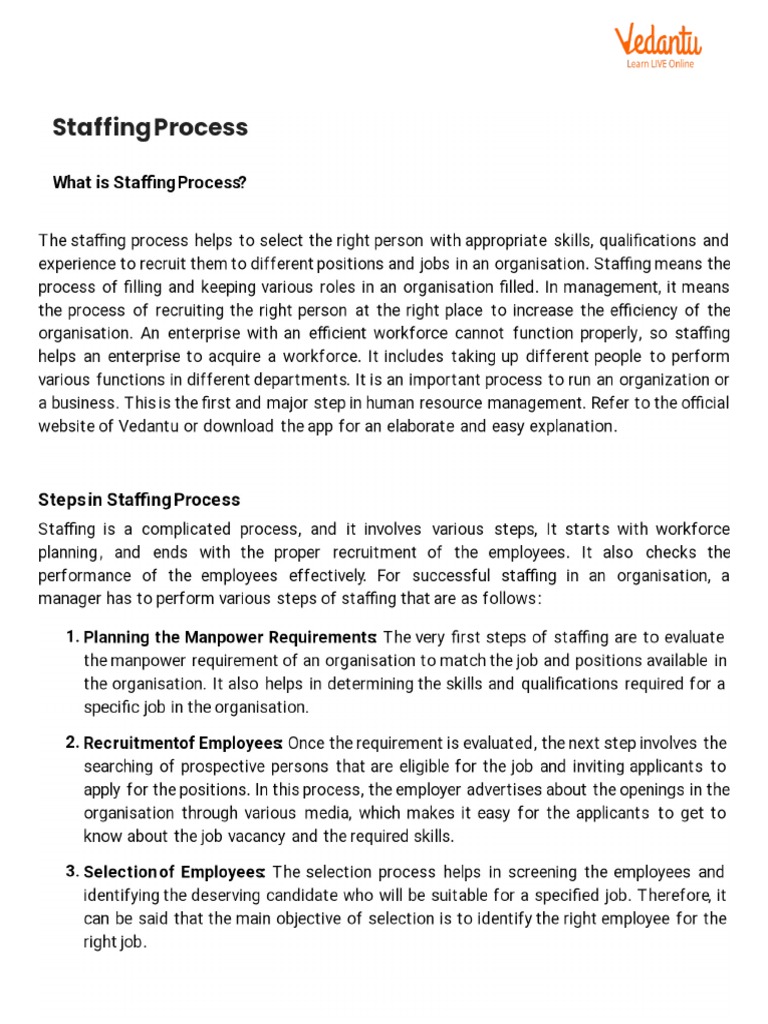 Vedantu
Learn LIVE Online

Staffing Process

What is Staffing Process?

The staffing process helps to select the right person with appropriate skills, qualifications and experience to recruit them to different positions and jobs in an organisation. Staffing means the process of filling and keeping various roles in an organisation filled. In management, it means the process of recruiting the right person at the right place to increase the efficiency of the organisation. An enterprise with an efficient workforce cannot function properly, so staffing helps an enterprise to acquire a workforce. It includes taking up different people to perform various functions in different departments. It is an important process to run an organization or a business. This is the first and major step in human resource management. Refer to the official website of Vedantu or download the app for an elaborate and easy explanation.

Steps in Staffing Process

Staffing is a complicated process, and it involves various steps, It starts with workforce planning, and ends with the proper recruitment of the employees. It also checks the performance of the employees effectively. For successful staffing in an organisation, a manager has to perform various steps of staffing that are as follows:

1. Planning the Manpower Requirements: The very first steps of staffing are to evaluate the manpower requirement of an organisation to match the job and positions available in the organisation. It also helps in determining the skills and qualifications required for a specific job in the organisation.

2. Recruitment of Employees: Once the requirement is evaluated, the next step involves the searching of prospective persons that are eligible for the job and inviting applicants to apply for the positions. In this process, the employer advertises about the openings in the organisation through various media, which makes it easy for the applicants to get to know about the job vacancy and the required skills.

3. Selection of Employees: The selection process helps in screening the employees and identifying the deserving candidate who will be suitable for a specified job. Therefore, it can be said that the main objective of selection is to identify the right employee for the right job.